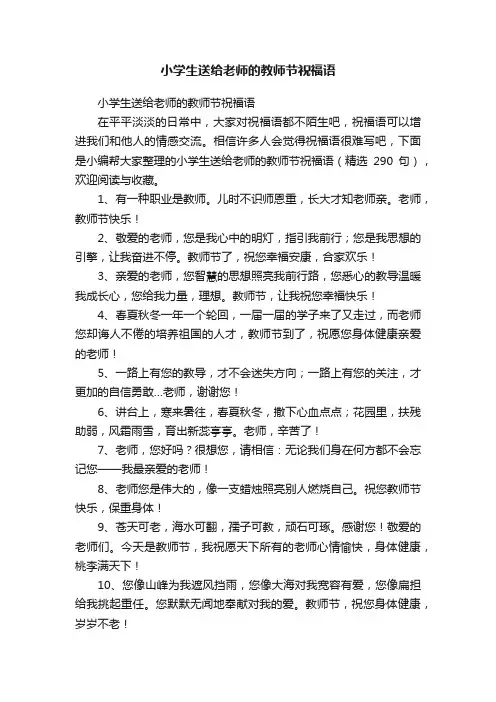 小学生送给老师的教师节祝福语

小学生送给老师的教师节祝福语

在平平淡淡的日常中，大家对祝福语都不陌生吧，祝福语可以增进我们和他人的情感交流。相信许多人会觉得祝福语很难写吧，下面是小编帮大家整理的小学生送给老师的教师节祝福语（精选 290 句），欢迎阅读与收藏。

1、有一种职业是教师。儿时不识师恩重，长大才知老师亲。老师，教师节快乐！

2、敬爱的老师，您是我心中的明灯，指引我前行；您是我思想的引擎，让我奋进不停。教师节了，祝您幸福安康，合家欢乐！

3、亲爱的老师，您智慧的思想照亮我前行路，您悉心的教导温暖我成长心，您给我力量，理想。教师节，让我祝您幸福快乐！

4、春夏秋冬一年一个轮回，一届一届的学子来了又走过，而老师您却诲人不倦的培养祖国的人才，教师节到了，祝愿您身体健康亲爱的老师！

5、一路上有您的教导，才不会迷失方向；一路上有您的关注，才更加的自信勇敢...老师，谢谢您！

6、讲台上，寒来暑往，春夏秋冬，撒下心血点点；花园里，扶残助弱，风霜雨雪，育出新蕊亭亭。老师，辛苦了！

7、老师，您好吗？很想您，请相信：无论我们身在何方都不会忘记您——我最亲爱的老师！

8、老师您是伟大的，像一支蜡烛照亮别人燃烧自己。祝您教师节快乐，保重身体！

9、苍天可老，海水可翻，孺子可教，顽石可琢。感谢您！敬爱的老师们。今天是教师节，我祝愿天下所有的老师心情愉快，身体健康，桃李满天下！

10、您像山峰为我遮风挡雨，您像大海对我宽容有爱，您像扁担给我挑起重任。您默默无闻地奉献对我的爱。教师节，祝您身体健康，岁岁不老！